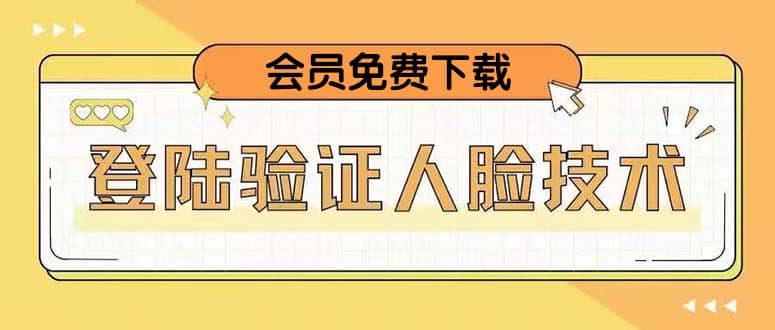 会员免费下载

登陆验证人脸技术